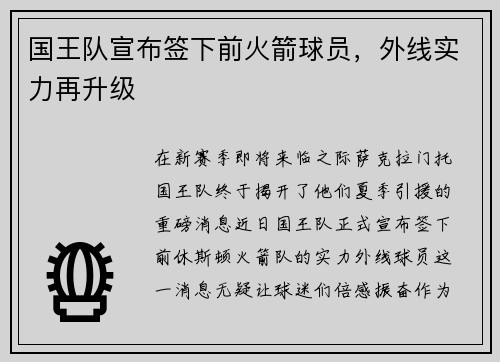 国王队宣布签下前火箭球员，外线实力再升级

在新赛季即将来临之际萨克拉门托国王队终于揭开了他们夏季引援的重磅消息近日国王队正式宣布签下前休斯顿火箭队的实力外线球员这一消息无疑让球迷们倍感振奋作为